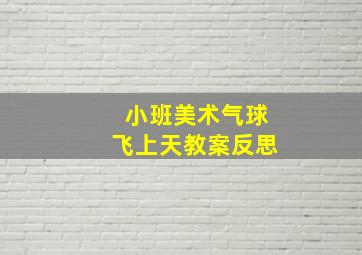 小班美术气球
飞上天教案反思